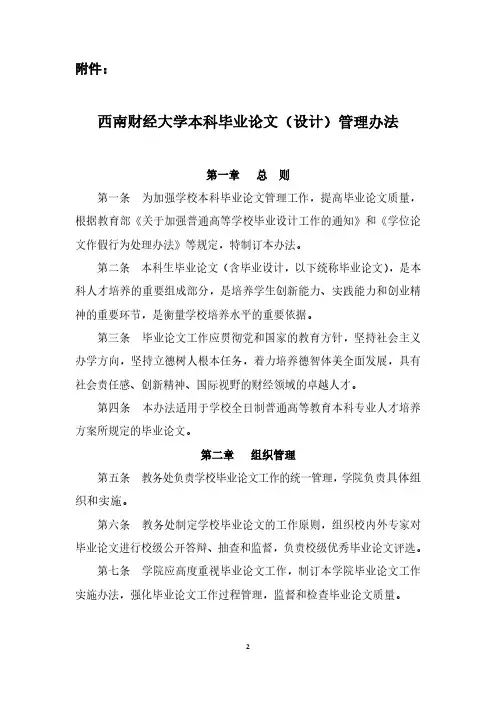 附件：

西南财经大学本科毕业论文（设计）管理办法

第一章　总　则

第一条　为加强学校本科毕业论文管理工作，提高毕业论文质量，根据教育部《关于加强普通高等学校毕业设计工作的通知》和《学位论文作假行为处理办法》等规定，特制订本办法。

第二条　本科生毕业论文（含毕业设计，以下统称毕业论文），是本科人才培养的重要组成部分，是培养学生创新能力、实践能力和创业精神的重要环节，是衡量学校培养水平的重要依据。

第三条　毕业论文工作应贯彻党和国家的教育方针，坚持社会主义办学方向，坚持立德树人根本任务，着力培养德智体美全面发展，具有社会责任感、创新精神、国际视野的财经领域的卓越人才。

第四条　本办法适用于学校全日制普通高等教育本科专业人才培养方案所规定的毕业论文。

第二章　组织管理

第五条　教务处负责学校毕业论文工作的统一管理，学院负责具体组织和实施。

第六条　教务处制定学校毕业论文的工作原则，组织校内外专家对毕业论文进行校级公开答辩、抽查和监督，负责校级优秀毕业论文评选。

第七条　学院应高度重视毕业论文工作，制订本学院毕业论文工作实施办法，强化毕业论文工作过程管理，监督和检查毕业论文质量。

2